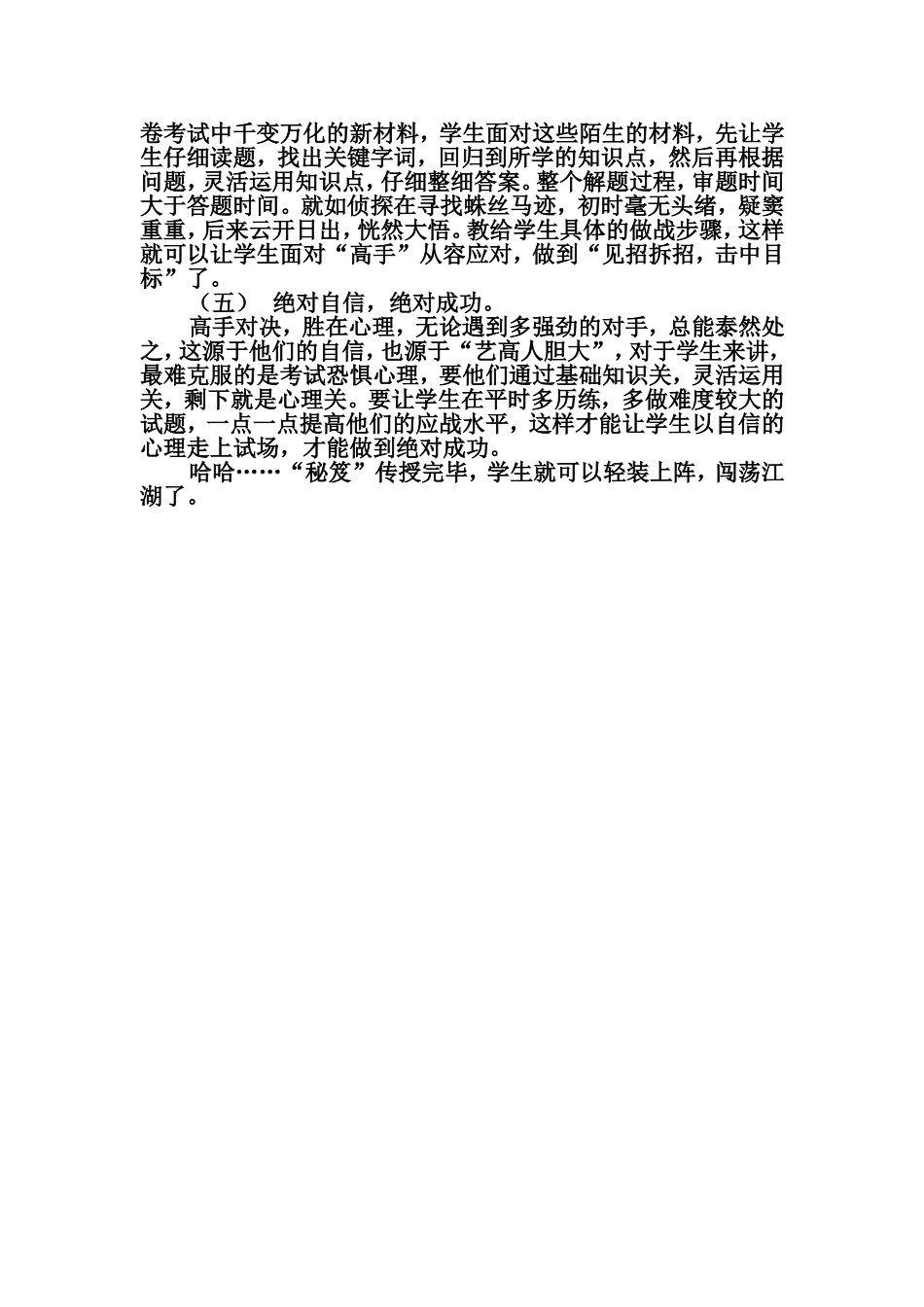 卷考试中千变万化的新材料，学生面对这些陌生的材料，先让学生仔细读题，找出关键字词，回归到所学的知识点，然后再根据问题，灵活运用知识点，仔细整细答案。整个解题过程，审题时间大于答题时间。就如侦探在寻找蛛丝马迹，初时毫无头绪，疑窦重重，后来云开日出，恍然大悟。教给学生具体的做战步骤，这样就可以让学生面对“高手”从容应对，做到“见招拆招，击中目标”了。

（五） 绝对自信，绝对成功。

高手对决，胜在心理，无论遇到多强劲的对手，总能泰然处之，这源于他们的自信，也源于“艺高人胆大”，对于学生来讲，最难克服的是考试恐惧心理，要他们通过基础知识关，灵活运用关，剩下就是心理关。要让学生在平时多历练，多做难度较大的试题，一点一点提高他们的应战水平，这样才能让学生以自信的心理走上试场，才能做到绝对成功。

哈哈……“秘笈”传授完毕，学生就可以轻装上阵，闯荡江湖了。